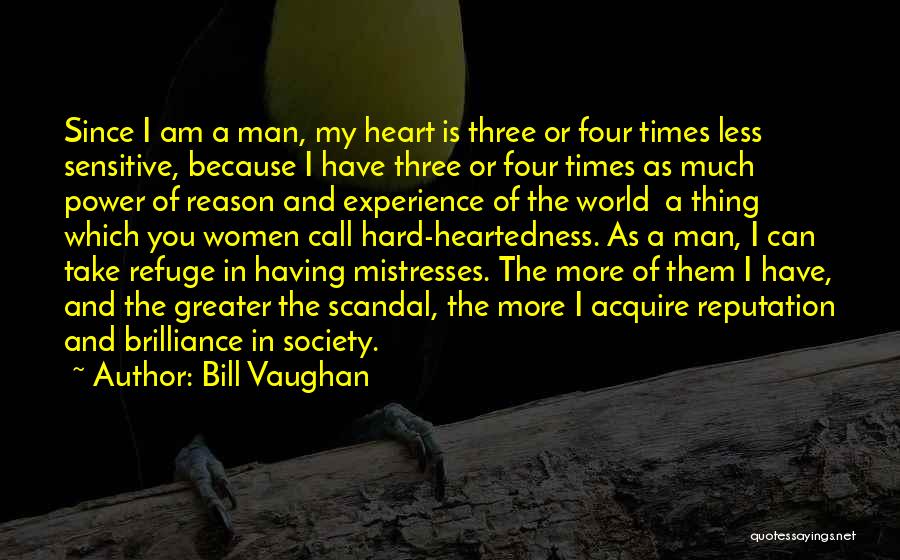 Since I am a man, my heart is three or four times less sensitive, because I have three or four times as much power of reason and experience of the world  a thing which you women call hard-heartedness. As a man, I can take refuge in having mistresses. The more of them I have, and the greater the scandal, the more I acquire reputation and brilliance in society.

~ Author: Bill Vaughan

quotessayings.net